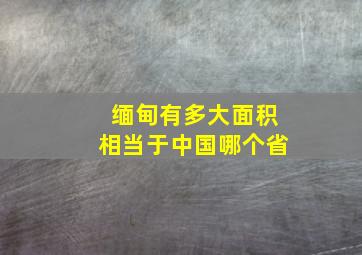 缅甸有多大面积
相当于中国哪个省